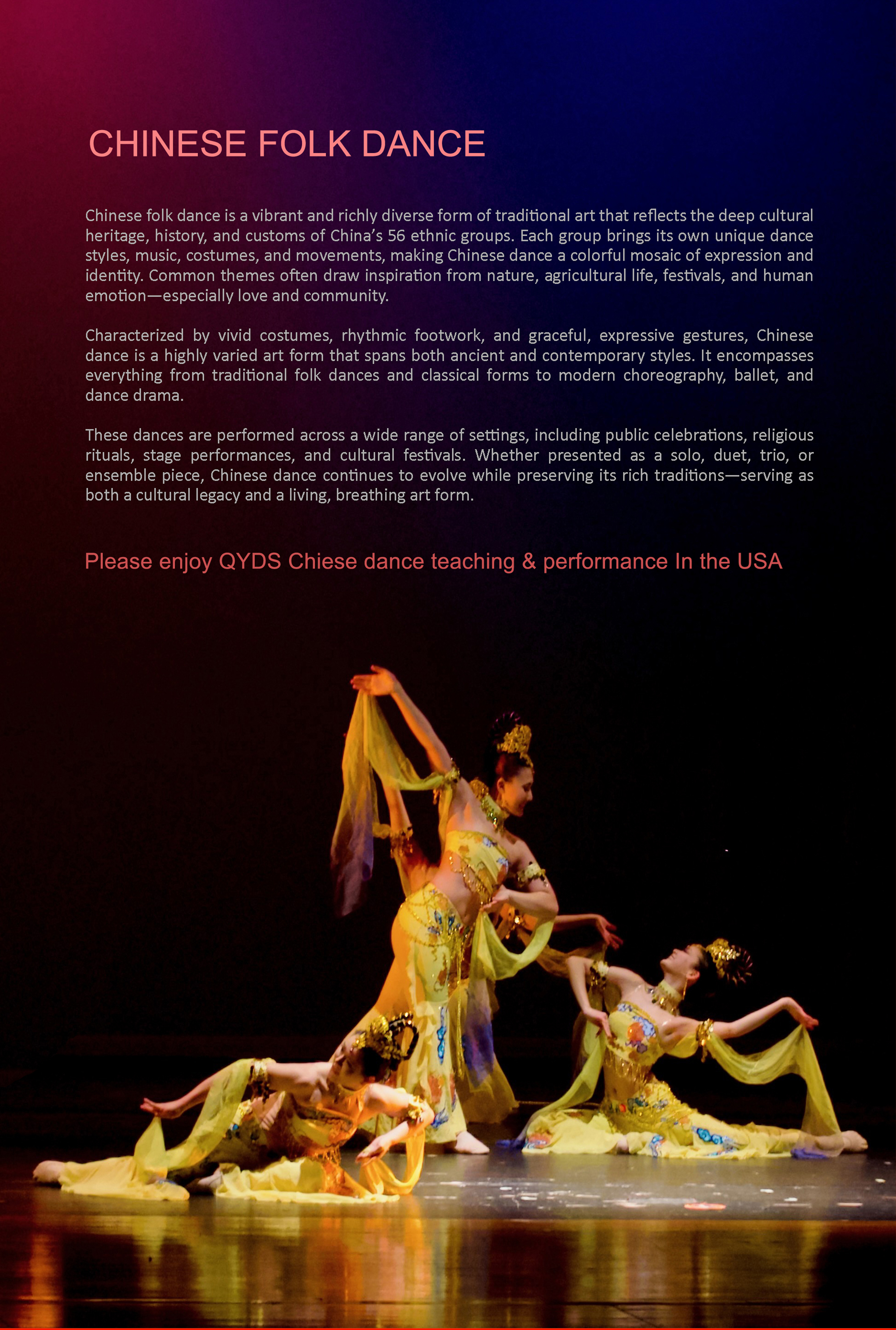 CHINESE FOLK DANCE

Chinese folk dance is a vibrant and richly diverse form of traditional art that reflects the deep cultural heritage, history, and customs of China's 56 ethnic groups. Each group brings its own unique dance styles, music, costumes, and movements, making Chinese dance a colorful mosaic of expression and identity. Common themes often draw inspiration from nature, agricultural life, festivals, and human emotion—especially love and community.

Characterized by vivid costumes, rhythmic footwork, and graceful, expressive gestures, Chinese dance is a highly varied art form that spans both ancient and contemporary styles. It encompasses everything from traditional folk dances and classical forms to modern choreography, ballet, and dance drama.

These dances are performed across a wide range of settings, including public celebrations, religious rituals, stage performances, and cultural festivals. Whether presented as a solo, duet, trio, or ensemble piece, Chinese dance continues to evolve while preserving its rich traditions—serving as both a cultural legacy and a living, breathing art form.

Please enjoy QYDS Chiese dance teaching & performance In the USA